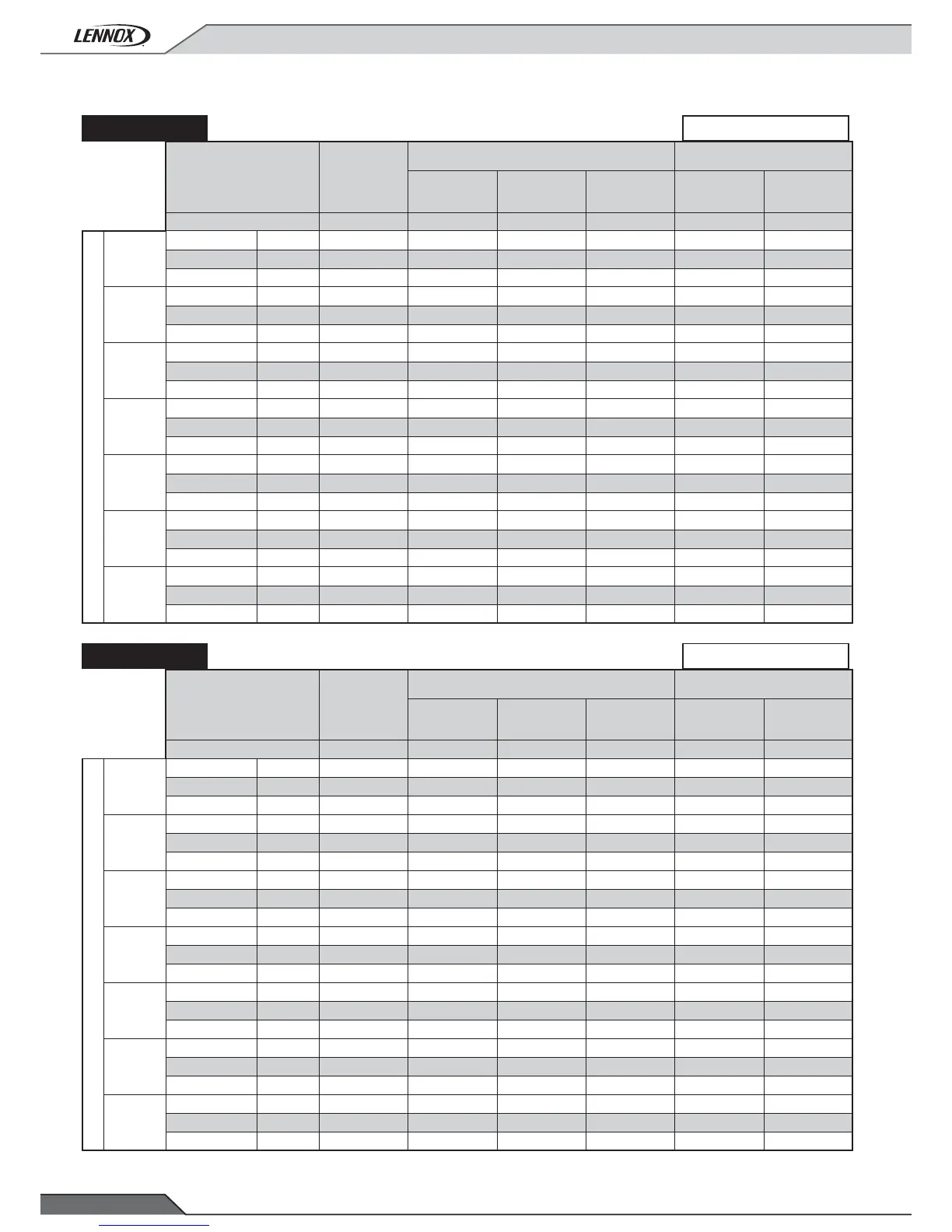 LENNOX